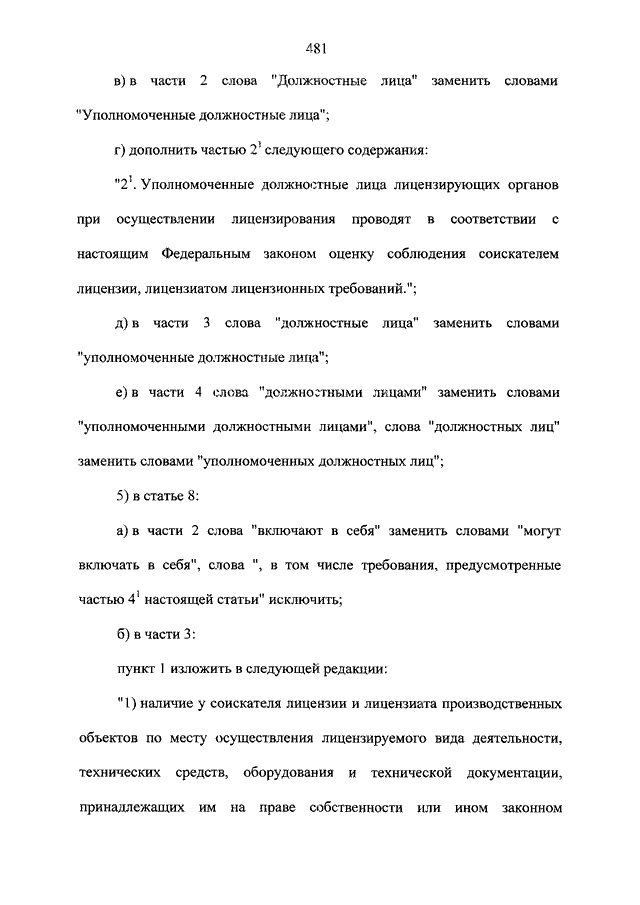 481

в) в части 2 слова "Должностные лица" заменить словами "Уполномоченные должностные лица";

г) дополнить частью $2^1$ следующего содержания:

"$2^1$. Уполномоченные должностные лица лицензирующих органов при осуществлении лицензирования проводят в соответствии с настоящим Федеральным законом оценку соблюдения соискателем лицензии, лицензиатом лицензионных требований.";

д) в части 3 слова "должностные лица" заменить словами "уполномоченные должностные лица";

е) в части 4 слова "должностными лицами" заменить словами "уполномоченными должностными лицами", слова "должностных лиц" заменить словами "уполномоченных должностных лиц";

5) в статье 8:

а) в части 2 слова "включают в себя" заменить словами "могут включать в себя", слова ", в том числе требования, предусмотренные частью $4^1$ настоящей статьи" исключить;

б) в части 3:

пункт 1 изложить в следующей редакции:

"1) наличие у соискателя лицензии и лицензиата производственных объектов по месту осуществления лицензируемого вида деятельности, технических средств, оборудования и технической документации, принадлежащих им на праве собственности или ином законном